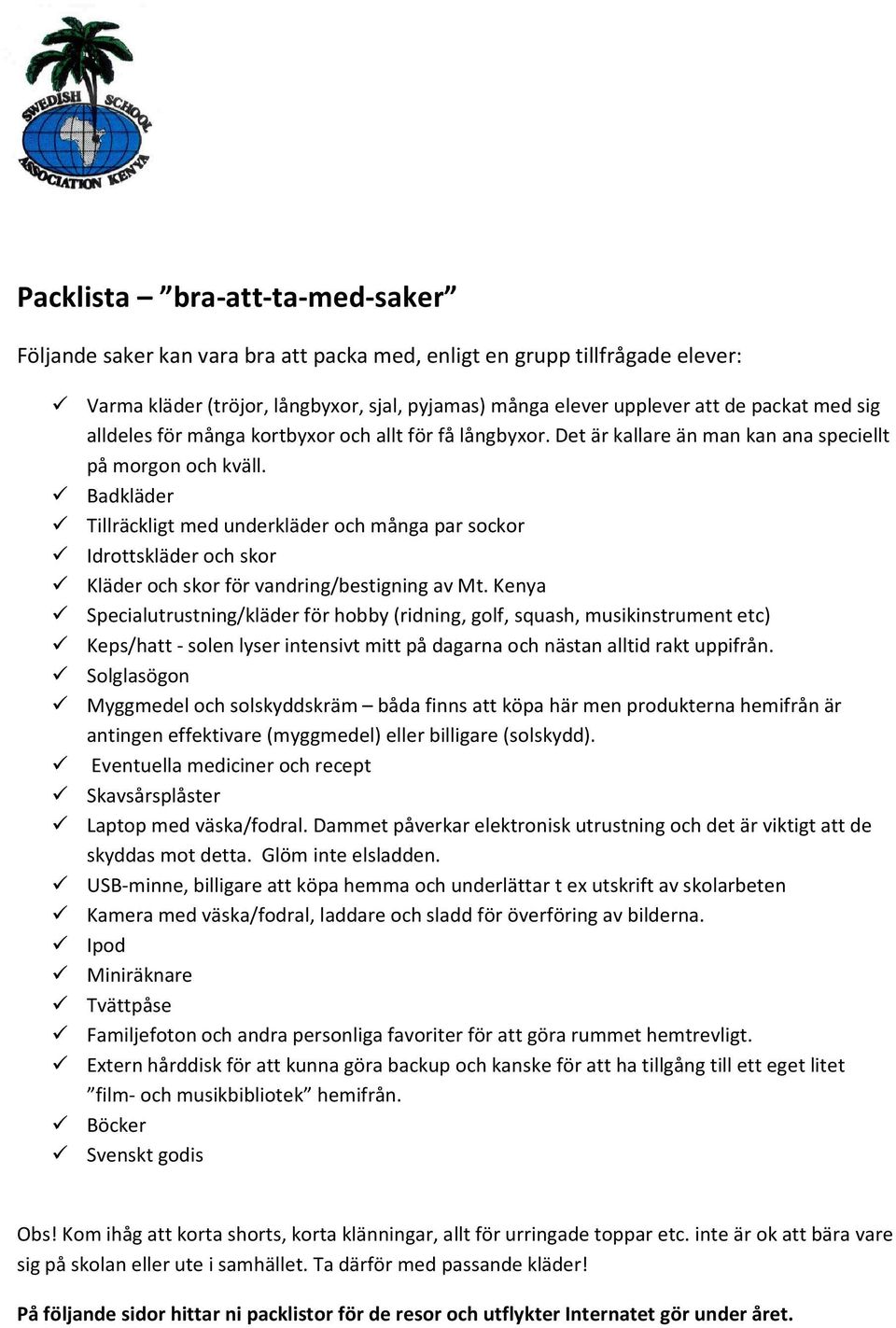 SWEDISH SCHOOL ASSOCIATION KENYA

Packlista – ”bra-att-ta-med-saker”

Följande saker kan vara bra att packa med, enligt en grupp tillfrågade elever:

✓ Varma kläder (tröjor, långbyxor, sjal, pyjamas) många elever upplever att de packat med sig alldeles för många kortbyxor och allt för få långbyxor. Det är kallare än man kan ana speciellt på morgon och kväll.
✓ Badkläder
✓ Tillräckligt med underkläder och många par sockor
✓ Idrottskläder och skor
✓ Kläder och skor för vandring/bestigning av Mt. Kenya
✓ Specialutrustning/kläder för hobby (ridning, golf, squash, musikinstrument etc)
✓ Keps/hatt - solen lyser intensivt mitt på dagarna och nästan alltid rakt uppifrån.
✓ Solglasögon
✓ Myggmedel och solskyddskräm – båda finns att köpa här men produkterna hemifrån är antingen effektivare (myggmedel) eller billigare (solskydd).
✓ Eventuella mediciner och recept
✓ Skavsårsplåster
✓ Laptop med väska/fodral. Dammet påverkar elektronisk utrustning och det är viktigt att de skyddas mot detta. Glöm inte elsladden.
✓ USB-minne, billigare att köpa hemma och underlättar t ex utskrift av skolarbeten
✓ Kamera med väska/fodral, laddare och sladd för överföring av bilderna.
✓ Ipod
✓ Miniräknare
✓ Tvättpåse
✓ Familjefoton och andra personliga favoriter för att göra rummet hemtrevligt.
✓ Extern hårddisk för att kunna göra backup och kanske för att ha tillgång till ett eget litet ”film- och musikbibliotek” hemifrån.
✓ Böcker
✓ Svenskt godis

Obs! Kom ihåg att korta shorts, korta klänningar, allt för urringade toppar etc. inte är ok att bära vare sig på skolan eller ute i samhället. Ta därför med passande kläder!

På följande sidor hittar ni packlistor för de resor och utflykter Internatet gör under året.